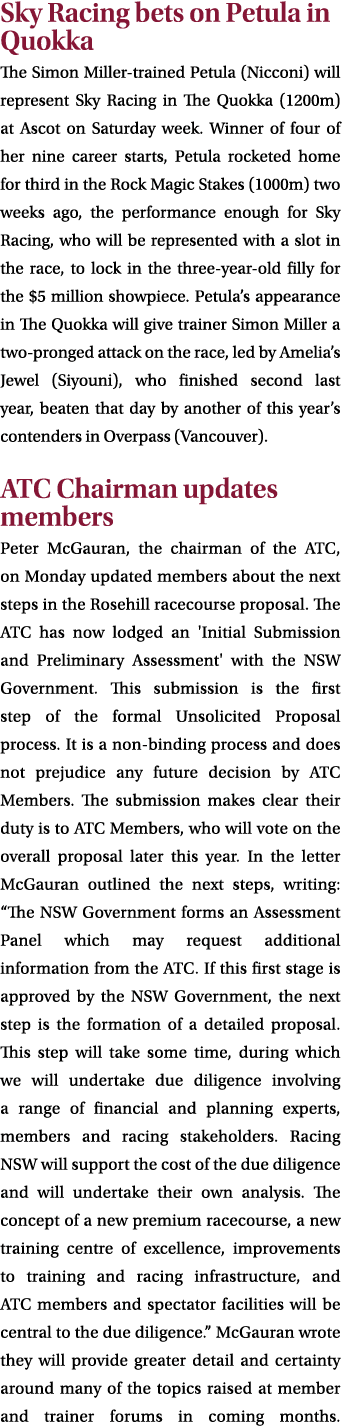 Sky Racing bets on Petula in Quokka

The Simon Miller-trained Petula (Nicconi) will represent Sky Racing in The Quokka (1200m) at Ascot on Saturday week. Winner of four of her nine career starts, Petula rocketed home for third in the Rock Magic Stakes (1000m) two weeks ago, the performance enough for Sky Racing, who will be represented with a slot in the race, to lock in the three-year-old filly for the $5 million showpiece. Petula's appearance in The Quokka will give trainer Simon Miller a two-pronged attack on the race, led by Amelia's Jewel (Siyouni), who finished second last year, beaten that day by another of this year's contenders in Overpass (Vancouver).

ATC Chairman updates members

Peter McGauran, the chairman of the ATC, on Monday updated members about the next steps in the Rosehill racecourse proposal. The ATC has now lodged an 'Initial Submission and Preliminary Assessment' with the NSW Government. This submission is the first step of the formal Unsolicited Proposal process. It is a non-binding process and does not prejudice any future decision by ATC Members. The submission makes clear their duty is to ATC Members, who will vote on the overall proposal later this year. In the letter McGauran outlined the next steps, writing: “The NSW Government forms an Assessment Panel which may request additional information from the ATC. If this first stage is approved by the NSW Government, the next step is the formation of a detailed proposal. This step will take some time, during which we will undertake due diligence involving a range of financial and planning experts, members and racing stakeholders. Racing NSW will support the cost of the due diligence and will undertake their own analysis. The concept of a new premium racecourse, a new training centre of excellence, improvements to training and racing infrastructure, and ATC members and spectator facilities will be central to the due diligence.” McGauran wrote they will provide greater detail and certainty around many of the topics raised at member and trainer forums in coming months.